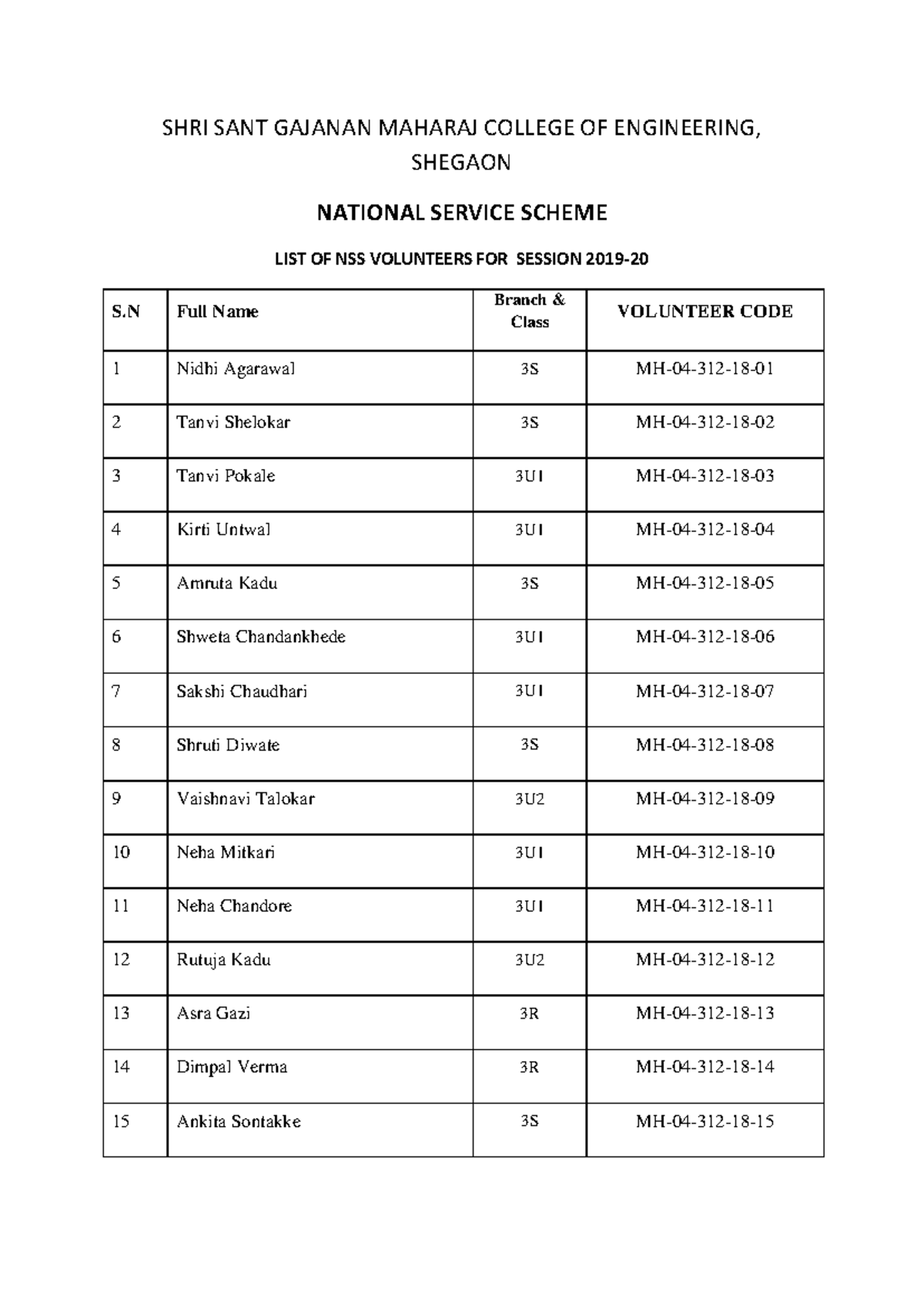 SHRI SANT GAJANAN MAHARAJ COLLEGE OF ENGINEERING, SHEGAON

NATIONAL SERVICE SCHEME

LIST OF NSS VOLUNTEERS FOR SESSION 2019-20

| S.N | Full Name | Branch & Class | VOLUNTEER CODE |
|---|---|---|---|
| 1 | Nidhi Agarawal | 3S | MH-04-312-18-01 |
| 2 | Tanvi Shelokar | 3S | MH-04-312-18-02 |
| 3 | Tanvi Pokale | 3U1 | MH-04-312-18-03 |
| 4 | Kirti Untwal | 3U1 | MH-04-312-18-04 |
| 5 | Amruta Kadu | 3S | MH-04-312-18-05 |
| 6 | Shweta Chandankhede | 3U1 | MH-04-312-18-06 |
| 7 | Sakshi Chaudhari | 3U1 | MH-04-312-18-07 |
| 8 | Shruti Diwate | 3S | MH-04-312-18-08 |
| 9 | Vaishnavi Talokar | 3U2 | MH-04-312-18-09 |
| 10 | Neha Mitkari | 3U1 | MH-04-312-18-10 |
| 11 | Neha Chandore | 3U1 | MH-04-312-18-11 |
| 12 | Rutuja Kadu | 3U2 | MH-04-312-18-12 |
| 13 | Asra Gazi | 3R | MH-04-312-18-13 |
| 14 | Dimpal Verma | 3R | MH-04-312-18-14 |
| 15 | Ankita Sontakke | 3S | MH-04-312-18-15 |